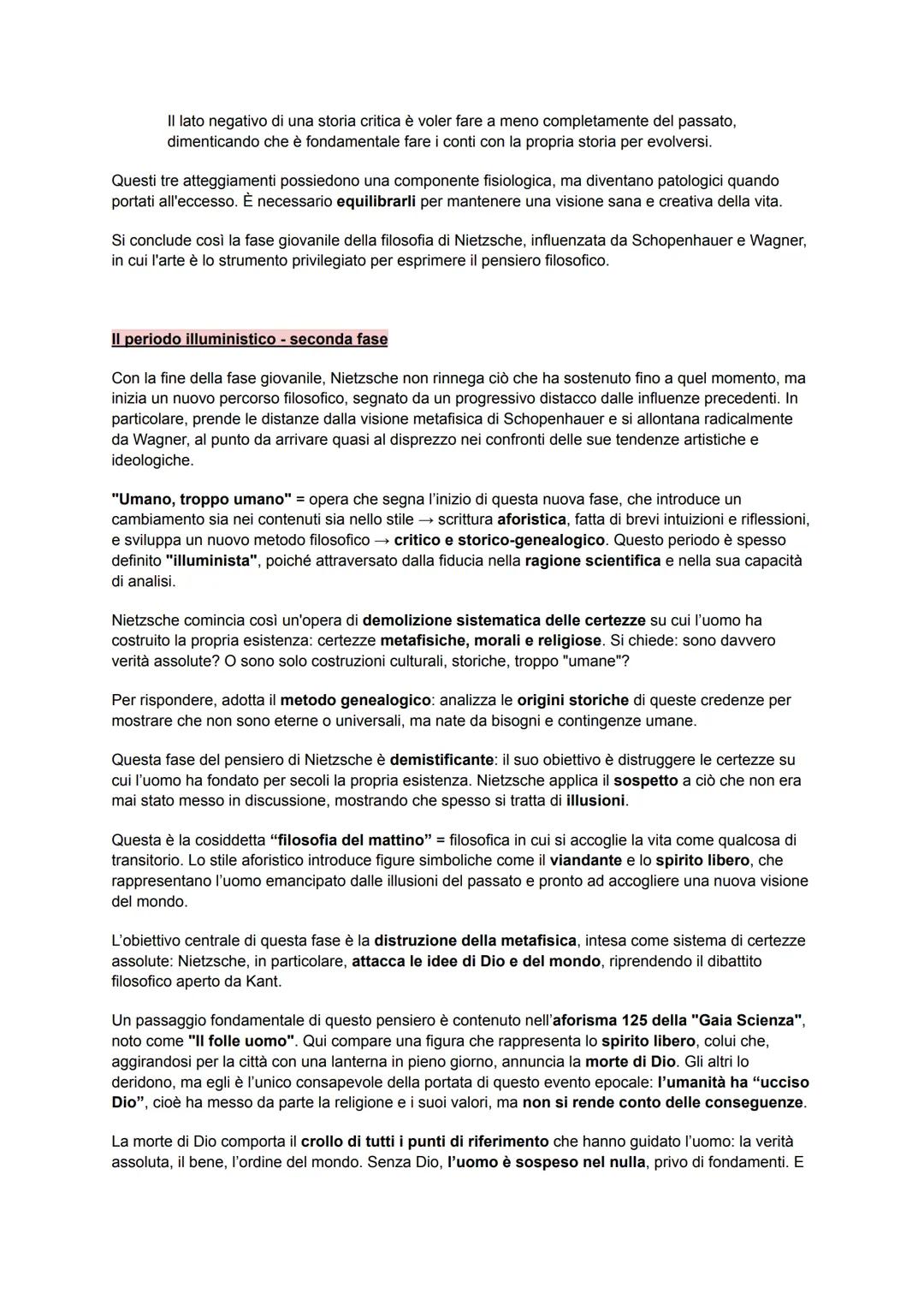 Il lato negativo di una storia critica è voler fare a meno completamente del passato, dimenticando che è fondamentale fare i conti con la propria storia per evolversi.

Questi tre atteggiamenti possiedono una componente fisiologica, ma diventano patologici quando portati all'eccesso. È necessario equilibrarli per mantenere una visione sana e creativa della vita.

Si conclude così la fase giovanile della filosofia di Nietzsche, influenzata da Schopenhauer e Wagner, in cui l'arte è lo strumento privilegiato per esprimere il pensiero filosofico.

Il periodo illuministico - seconda fase

Con la fine della fase giovanile, Nietzsche non rinnega ciò che ha sostenuto fino a quel momento, ma inizia un nuovo percorso filosofico, segnato da un progressivo distacco dalle influenze precedenti. In particolare, prende le distanze dalla visione metafisica di Schopenhauer e si allontana radicalmente da Wagner, al punto da arrivare quasi al disprezzo nei confronti delle sue tendenze artistiche e ideologiche.

"Umano, troppo umano" = opera che segna l'inizio di questa nuova fase, che introduce un cambiamento sia nei contenuti sia nello stile → scrittura aforistica, fatta di brevi intuizioni e riflessioni, e sviluppa un nuovo metodo filosofico → critico e storico-genealogico. Questo periodo è spesso definito "illuminista", poiché attraversato dalla fiducia nella ragione scientifica e nella sua capacità di analisi.

Nietzsche comincia così un'opera di demolizione sistematica delle certezze su cui l'uomo ha costruito la propria esistenza: certezze metafisiche, morali e religiose. Si chiede: sono davvero verità assolute? O sono solo costruzioni culturali, storiche, troppo "umane"?

Per rispondere, adotta il metodo genealogico: analizza le origini storiche di queste credenze per mostrare che non sono eterne o universali, ma nate da bisogni e contingenze umane.

Questa fase del pensiero di Nietzsche è demistificante: il suo obiettivo è distruggere le certezze su cui l'uomo ha fondato per secoli la propria esistenza. Nietzsche applica il sospetto a ciò che non era mai stato messo in discussione, mostrando che spesso si tratta di illusioni.

Questa è la cosiddetta "filosofia del mattino" = filosofica in cui si accoglie la vita come qualcosa di transitorio. Lo stile aforistico introduce figure simboliche come il viandante e lo spirito libero, che rappresentano l'uomo emancipato dalle illusioni del passato e pronto ad accogliere una nuova visione del mondo.

L'obiettivo centrale di questa fase è la distruzione della metafisica, intesa come sistema di certezze assolute: Nietzsche, in particolare, attacca le idee di Dio e del mondo, riprendendo il dibattito filosofico aperto da Kant.

Un passaggio fondamentale di questo pensiero è contenuto nell'aforisma 125 della "Gaia Scienza", noto come "Il folle uomo". Qui compare una figura che rappresenta lo spirito libero, colui che, aggirandosi per la città con una lanterna in pieno giorno, annuncia la morte di Dio. Gli altri lo deridono, ma egli è l'unico consapevole della portata di questo evento epocale: l'umanità ha "ucciso Dio", cioè ha messo da parte la religione e i suoi valori, ma non si rende conto delle conseguenze.

La morte di Dio comporta il crollo di tutti i punti di riferimento che hanno guidato l'uomo: la verità assoluta, il bene, l'ordine del mondo. Senza Dio, l'uomo è sospeso nel nulla, privo di fondamenti. E